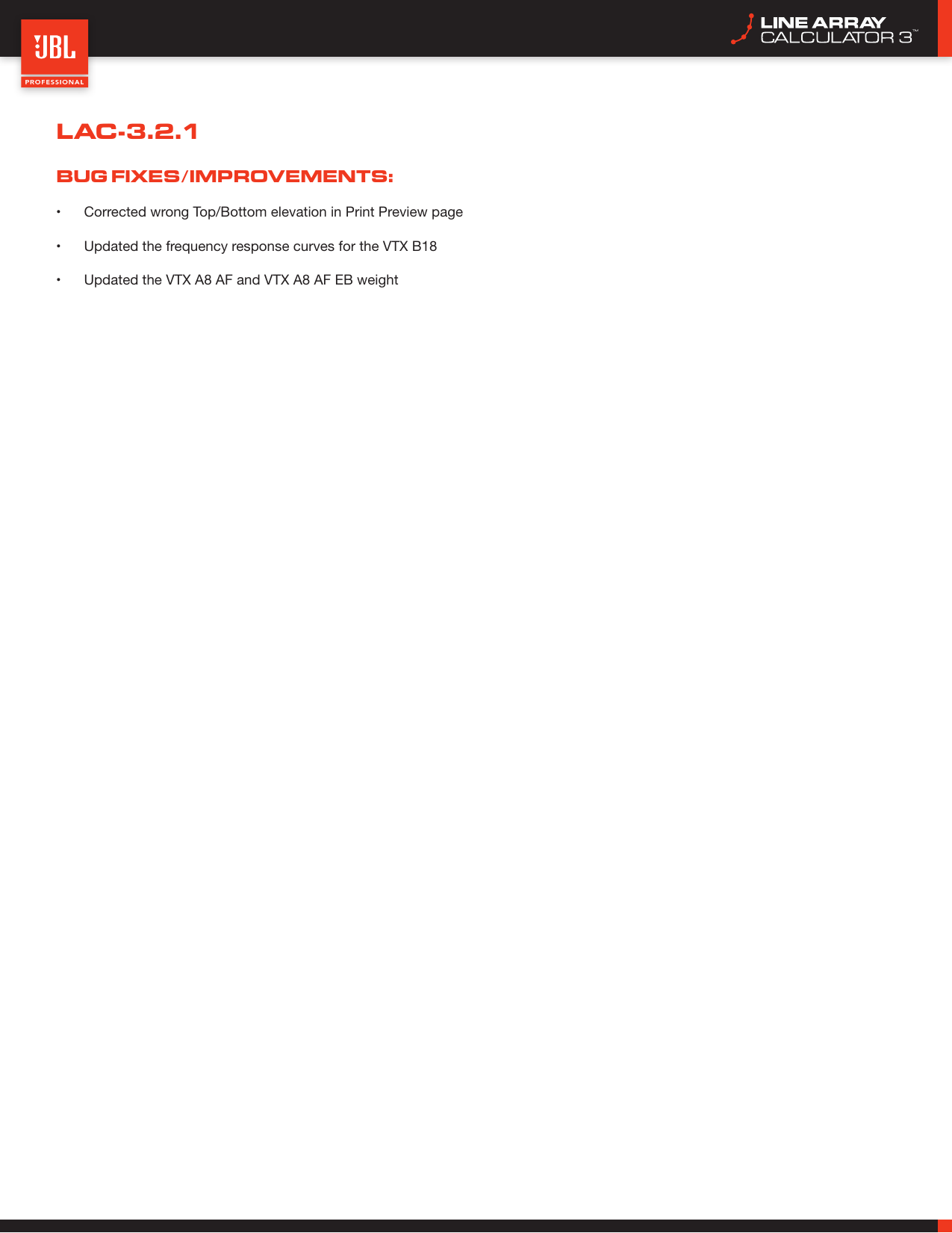 JBL
PROFESSIONAL

LINE ARRAY
CALCULATOR 3™

LAC-3.2.1

BUG FIXES/IMPROVEMENTS:

• Corrected wrong Top/Bottom elevation in Print Preview page

• Updated the frequency response curves for the VTX B18

• Updated the VTX A8 AF and VTX A8 AF EB weight